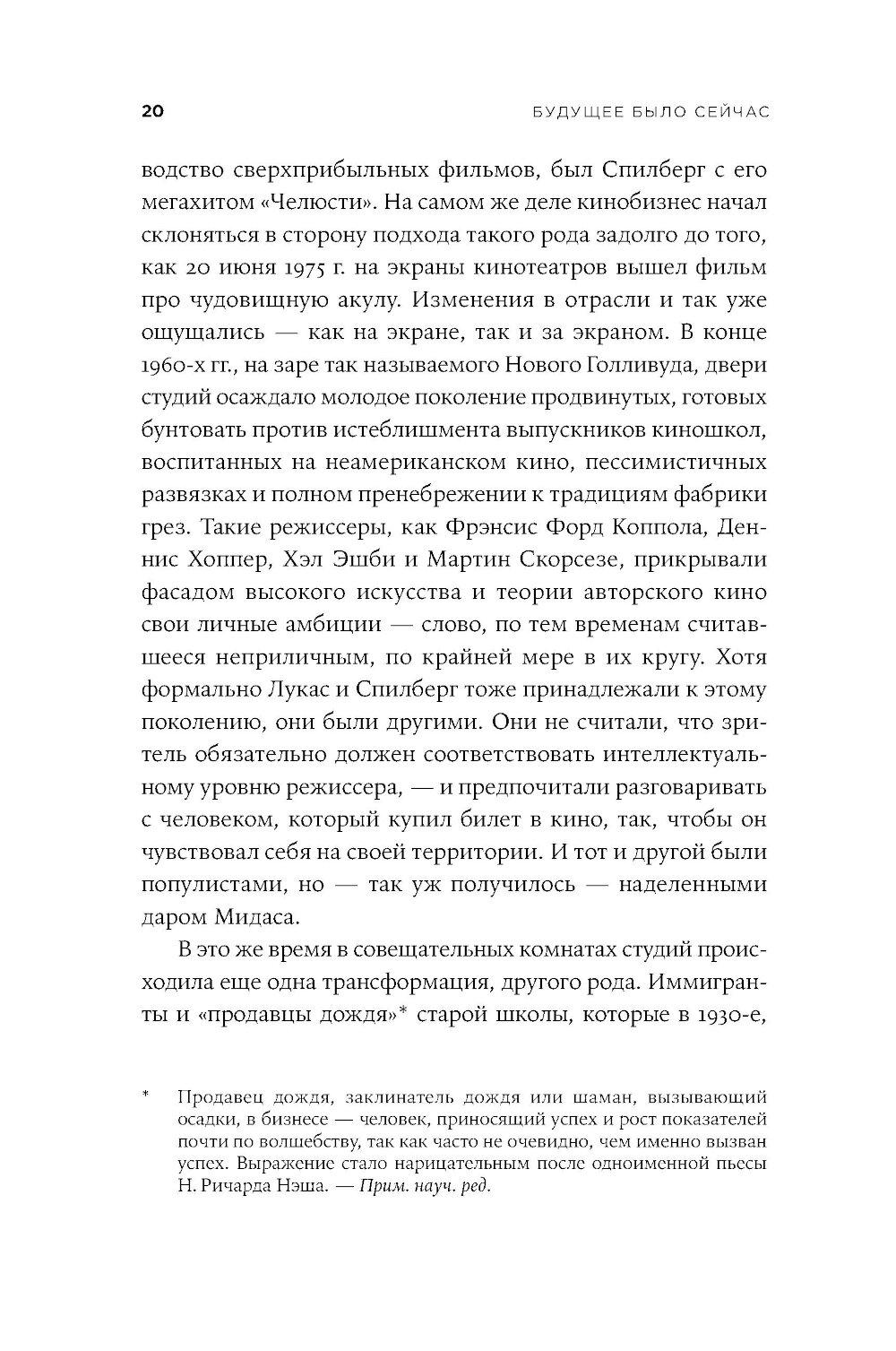 20 БУДУЩЕЕ БЫЛО СЕЙЧАС

водство сверхприбыльных фильмов, был Спилберг с его мегахитом «Челюсти». На самом же деле кинобизнес начал склоняться в сторону подхода такого рода задолго до того, как 20 июня 1975 г. на экраны кинотеатров вышел фильм про чудовищную акулу. Изменения в отрасли и так уже ощущались — как на экране, так и за экраном. В конце 1960-х гг., на заре так называемого Нового Голливуда, двери студий осаждало молодое поколение продвинутых, готовых бунтовать против истеблишмента выпускников киношкол, воспитанных на неамериканском кино, пессимистичных развязках и полном пренебрежении к традициям фабрики грез. Такие режиссеры, как Фрэнсис Форд Коппола, Деннис Хоппер, Хэл Эшби и Мартин Скорсезе, прикрывали фасадом высокого искусства и теории авторского кино свои личные амбиции — слово, по тем временам считавшееся неприличным, по крайней мере в их кругу. Хотя формально Лукас и Спилберг тоже принадлежали к этому поколению, они были другими. Они не считали, что зритель обязательно должен соответствовать интеллектуальному уровню режиссера, — и предпочитали разговаривать с человеком, который купил билет в кино, так, чтобы он чувствовал себя на своей территории. И тот и другой были популистами, но — так уж получилось — наделенными даром Мидаса.

В это же время в совещательных комнатах студий происходила еще одна трансформация, другого рода. Иммигранты и «продавцы дождя»* старой школы, которые в 1930-е,

* Продавец дождя, заклинатель дождя или шаман, вызывающий осадки, в бизнесе — человек, приносящий успех и рост показателей почти по волшебству, так как часто не очевидно, чем именно вызван успех. Выражение стало нарицательным после одноименной пьесы Н. Ричарда Нэша. — Прим. науч. ред.